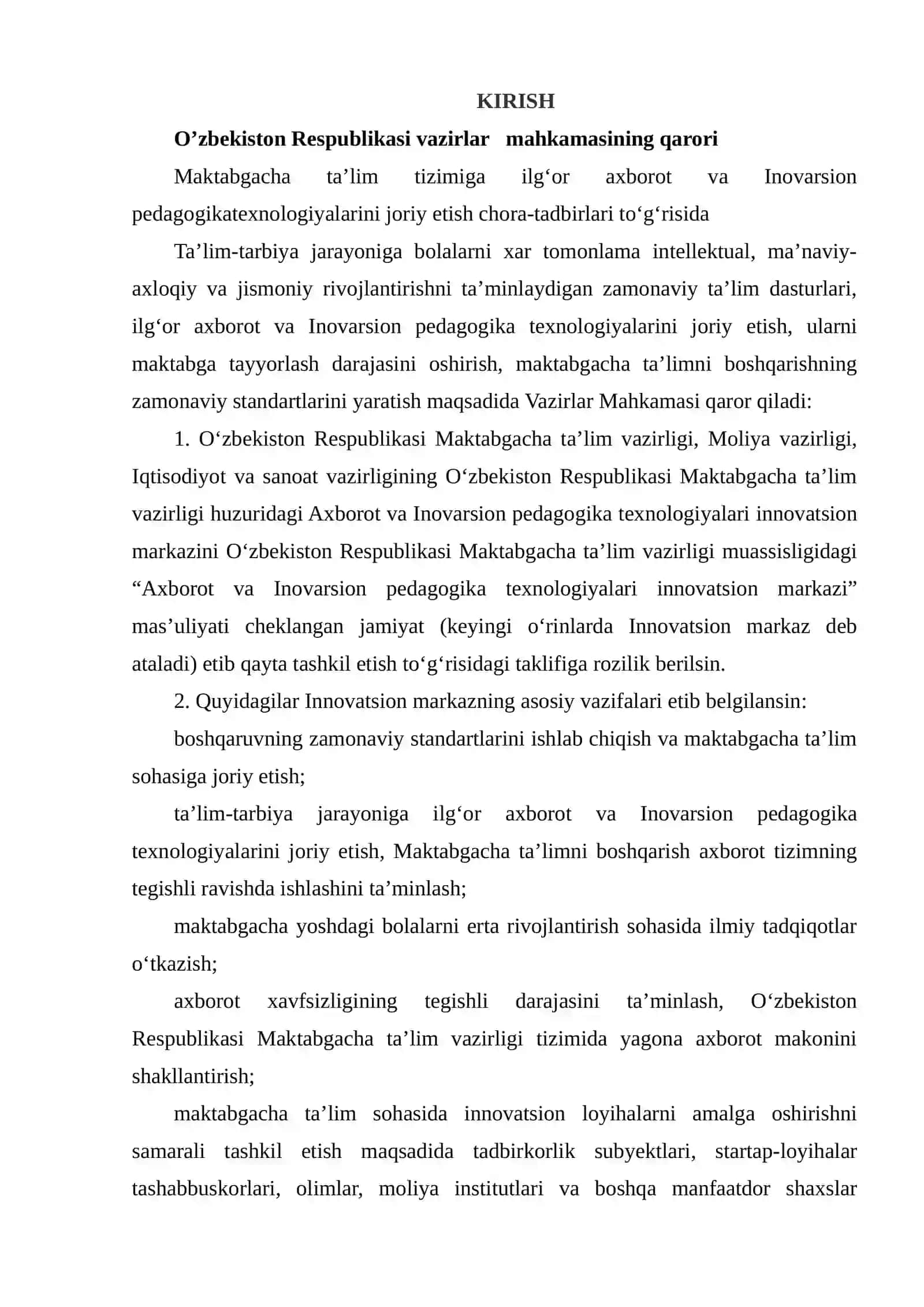 KIRISH

O’zbekiston Respublikasi vazirlar mahkamasining qarori

Maktabgacha ta’lim tizimiga ilg‘or axborot va Inovarsion pedagogikatexnologiyalarini joriy etish chora-tadbirlari to‘g‘risida

Ta’lim-tarbiya jarayoniga bolalarni xar tomonlama intellektual, ma’naviy-axloqiy va jismoniy rivojlantirishni ta’minlaydigan zamonaviy ta’lim dasturlari, ilg‘or axborot va Inovarsion pedagogika texnologiyalarini joriy etish, ularni maktabga tayyorlash darajasini oshirish, maktabgacha ta’limni boshqarishning zamonaviy standartlarini yaratish maqsadida Vazirlar Mahkamasi qaror qiladi:

1. O‘zbekiston Respublikasi Maktabgacha ta’lim vazirligi, Moliya vazirligi, Iqtisodiyot va sanoat vazirligining O‘zbekiston Respublikasi Maktabgacha ta’lim vazirligi huzuridagi Axborot va Inovarsion pedagogika texnologiyalari innovatsion markazini O‘zbekiston Respublikasi Maktabgacha ta’lim vazirligi muassisligidagi “Axborot va Inovarsion pedagogika texnologiyalari innovatsion markazi” mas’uliyati cheklangan jamiyat (keyingi o‘rinlarda Innovatsion markaz deb ataladi) etib qayta tashkil etish to‘g‘risidagi taklifiga rozilik berilsin.

2. Quyidagilar Innovatsion markazning asosiy vazifalari etib belgilansin:

boshqaruvning zamonaviy standartlarini ishlab chiqish va maktabgacha ta’lim sohasiga joriy etish;

ta’lim-tarbiya jarayoniga ilg‘or axborot va Inovarsion pedagogika texnologiyalarini joriy etish, Maktabgacha ta’limni boshqarish axborot tizimning tegishli ravishda ishlashini ta’minlash;

maktabgacha yoshdagi bolalarni erta rivojlantirish sohasida ilmiy tadqiqotlar o‘tkazish;

axborot xavfsizligining tegishli darajasini ta’minlash, O‘zbekiston Respublikasi Maktabgacha ta’lim vazirligi tizimida yagona axborot makonini shakllantirish;

maktabgacha ta’lim sohasida innovatsion loyihalarni amalga oshirishni samarali tashkil etish maqsadida tadbirkorlik subyektlari, startap-loyihalar tashabbuskorlari, olimlar, moliya institutlari va boshqa manfaatdor shaxslar